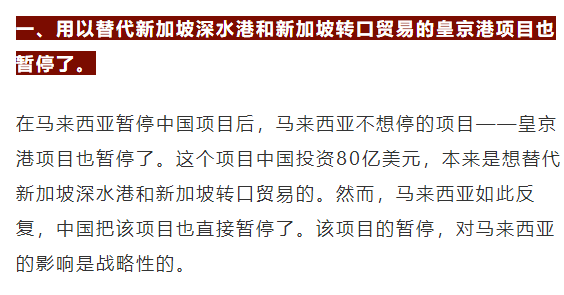 一、用以替代新加坡深水港和新加坡转口贸易的皇京港项目也暂停了。

在马来西亚暂停中国项目后，马来西亚不想停的项目——皇京港项目也暂停了。这个项目中国投资80亿美元，本来是想替代新加坡深水港和新加坡转口贸易的。然而，马来西亚如此反复，中国把该项目也直接暂停了。该项目的暂停，对马来西亚的影响是战略性的。